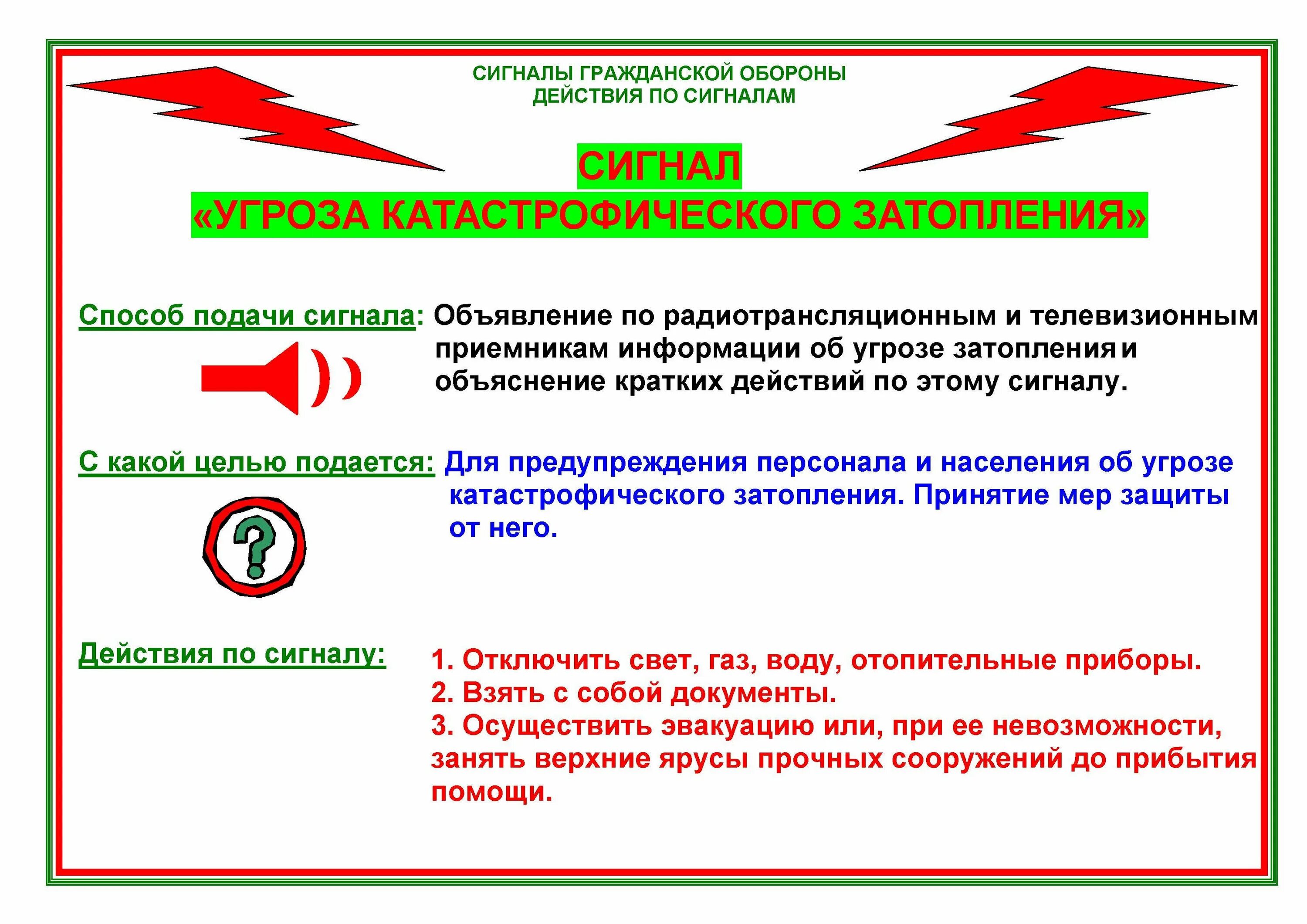 СИГНАЛЫ ГРАЖДАНСКОЙ ОБОРОНЫ
ДЕЙСТВИЯ ПО СИГНАЛАМ

СИГНАЛ
«УГРОЗА КАТАСТРОФИЧЕСКОГО ЗАТОПЛЕНИЯ»

Способ подачи сигнала: Объявление по радиотрансляционным и телевизионным приемникам информации об угрозе затопления и объяснение кратких действий по этому сигналу.

С какой целью подается: Для предупреждения персонала и населения об угрозе катастрофического затопления. Принятие мер защиты от него.

?

Действия по сигналу:

1. Отключить свет, газ, воду, отопительные приборы.
2. Взять с собой документы.
3. Осуществить эвакуацию или, при ее невозможности, занять верхние ярусы прочных сооружений до прибытия помощи.